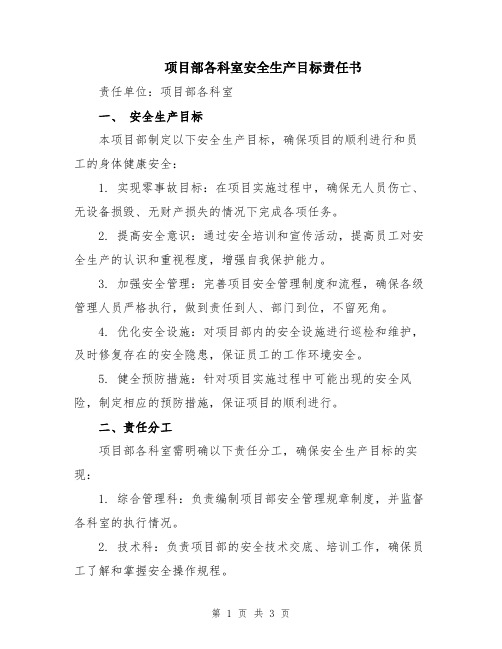 项目部各科室安全生产目标责任书

责任单位：项目部各科室

一、 安全生产目标

本项目部制定以下安全生产目标，确保项目的顺利进行和员工的身体健康安全：

1. 实现零事故目标：在项目实施过程中，确保无人员伤亡、无设备损毁、无财产损失的情况下完成各项任务。

2. 提高安全意识：通过安全培训和宣传活动，提高员工对安全生产的认识和重视程度，增强自我保护能力。

3. 加强安全管理：完善项目安全管理制度和流程，确保各级管理人员严格执行，做到责任到人、部门到位，不留死角。

4. 优化安全设施：对项目部内的安全设施进行巡检和维护，及时修复存在的安全隐患，保证员工的工作环境安全。

5. 健全预防措施：针对项目实施过程中可能出现的安全风险，制定相应的预防措施，保证项目的顺利进行。

二、责任分工

项目部各科室需明确以下责任分工，确保安全生产目标的实现：

1. 综合管理科：负责编制项目部安全管理规章制度，并监督各科室的执行情况。

2. 技术科：负责项目部的安全技术交底、培训工作，确保员工了解和掌握安全操作规程。

第 1 页 共 3 页